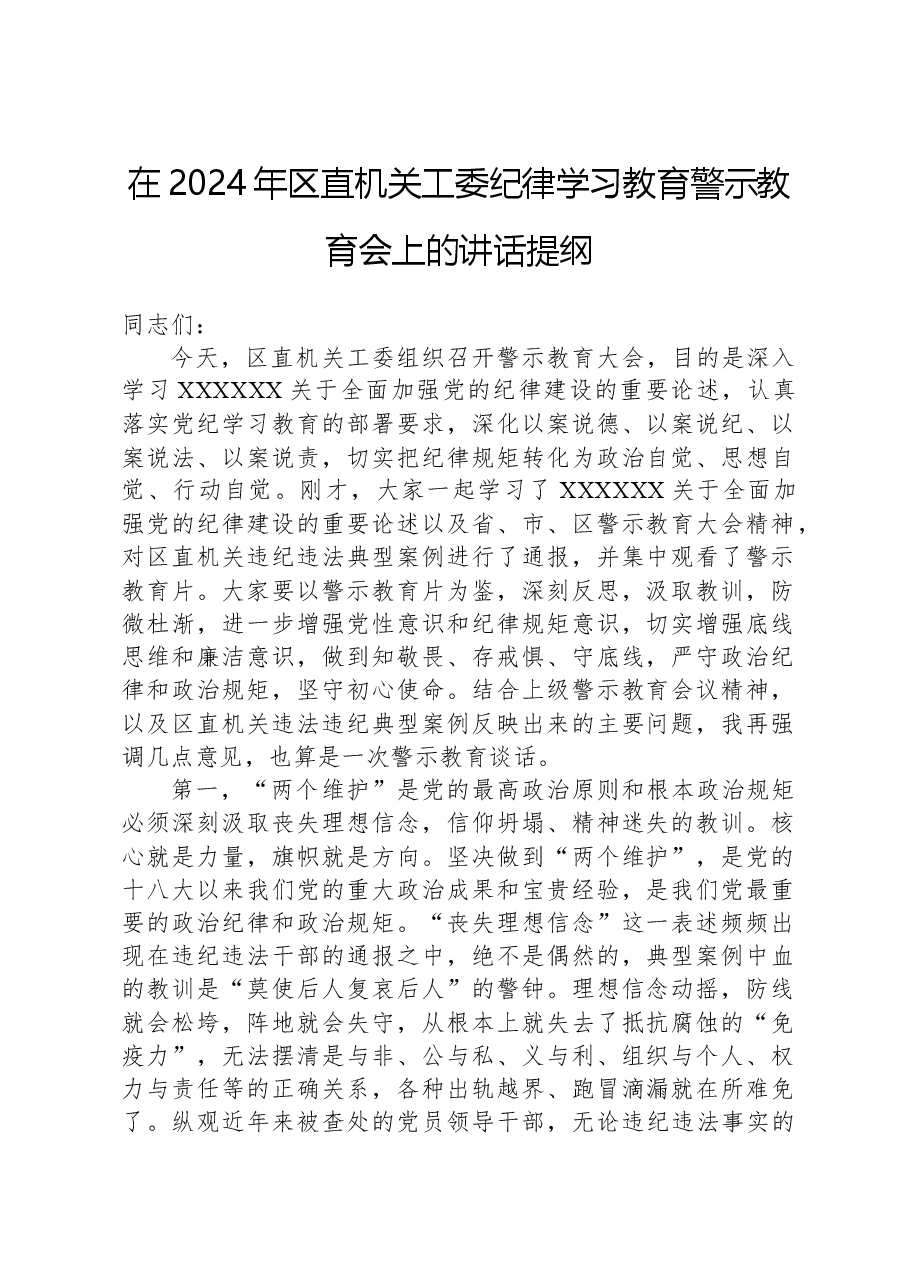 在2024年区直机关工委纪律学习教育警示教育会上的讲话提纲

同志们：

今天，区直机关工委组织召开警示教育大会，目的是深入学习XXXXXX关于全面加强党的纪律建设的重要论述，认真落实党纪学习教育的部署要求，深化以案说德、以案说纪、以案说法、以案说责，切实把纪律规矩转化为政治自觉、思想自觉、行动自觉。刚才，大家一起学习了XXXXXX关于全面加强党的纪律建设的重要论述以及省、市、区警示教育大会精神，对区直机关违纪违法典型案例进行了通报，并集中观看了警示教育片。大家要以警示教育片为鉴，深刻反思，汲取教训，防微杜渐，进一步增强党性意识和纪律规矩意识，切实增强底线思维和廉洁意识，做到知敬畏、存戒惧、守底线，严守政治纪律和政治规矩，坚守初心使命。结合上级警示教育会议精神，以及区直机关违法违纪典型案例反映出来的主要问题，我再强调几点意见，也算是一次警示教育谈话。

第一，“两个维护”是党的最高政治原则和根本政治规矩必须深刻汲取丧失理想信念，信仰坍塌、精神迷失的教训。核心就是力量，旗帜就是方向。坚决做到“两个维护”，是党的十八大以来我们党的重大政治成果和宝贵经验，是我们党最重要的政治纪律和政治规矩。“丧失理想信念”这一表述频频出现在违纪违法干部的通报之中，绝不是偶然的，典型案例中血的教训是“莫使后人复哀后人”的警钟。理想信念动摇，防线就会松垮，阵地就会失守，从根本上就失去了抵抗腐蚀的“免疫力”，无法摆清是与非、公与私、义与利、组织与个人、权力与责任等的正确关系，各种出轨越界、跑冒滴漏就在所难免了。纵观近年来被查处的党员领导干部，无论违纪违法事实的